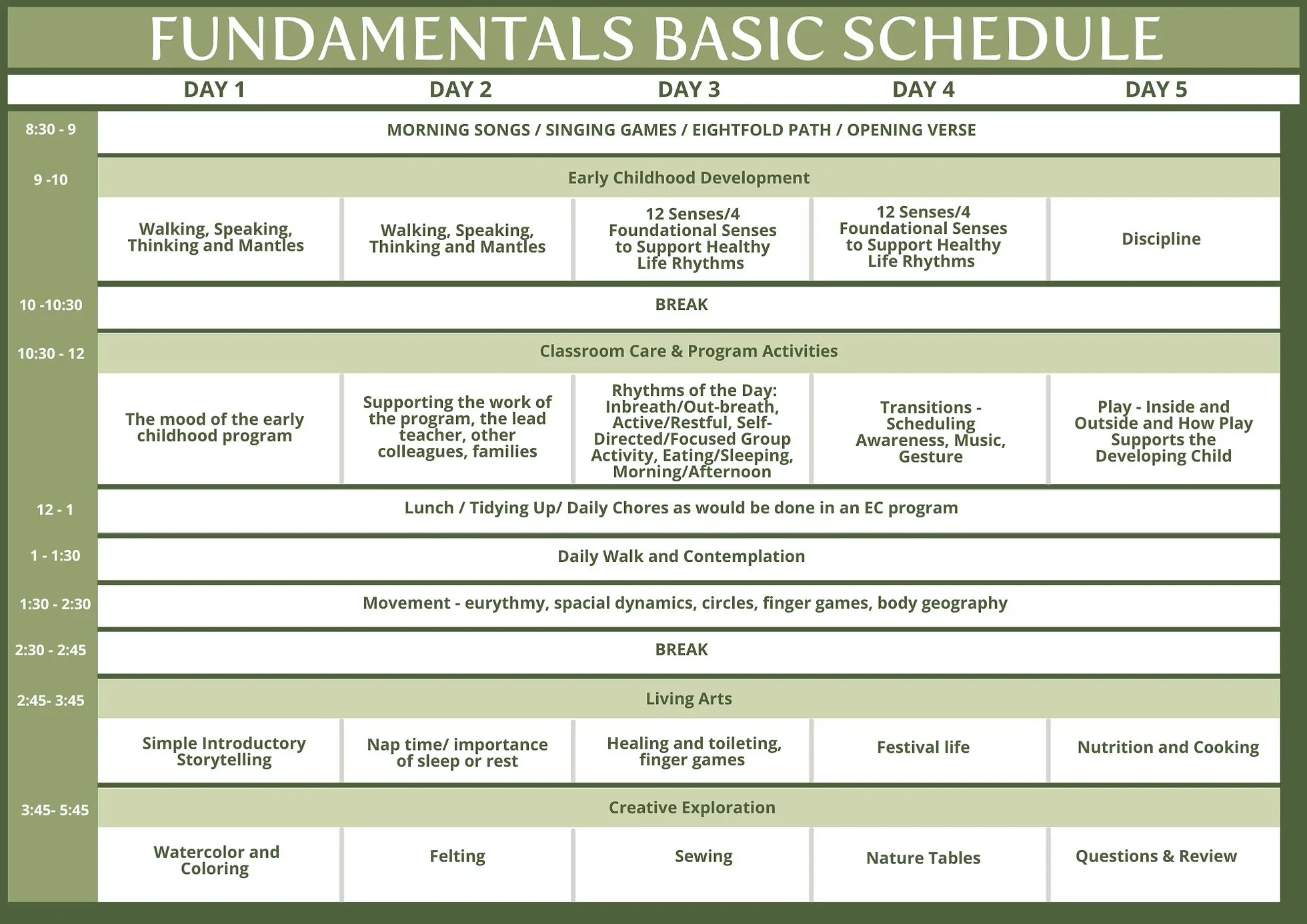 FUNDAMENTALS BASIC SCHEDULE

| | DAY 1 | DAY 2 | DAY 3 | DAY 4 | DAY 5 |
|---|---|---|---|---|---|
| 8:30 - 9 | MORNING SONGS / SINGING GAMES / EIGHTFOLD PATH / OPENING VERSE | | | | |
| 9 -10 | Early Childhood Development | | | | |
| | Walking, Speaking, Thinking and Mantles | Walking, Speaking, Thinking and Mantles | 12 Senses/4 Foundational Senses to Support Healthy Life Rhythms | 12 Senses/4 Foundational Senses to Support Healthy Life Rhythms | Discipline |
| 10 -10:30 | BREAK | | | | |
| 10:30 - 12 | Classroom Care & Program Activities | | | | |
| | The mood of the early childhood program | Supporting the work of the program, the lead teacher, other colleagues, families | Rhythms of the Day: Inbreath/Out-breath, Active/Restful, Self-Directed/Focused Group Activity, Eating/Sleeping, Morning/Afternoon | Transitions - Scheduling Awareness, Music, Gesture | Play - Inside and Outside and How Play Supports the Developing Child |
| 12 - 1 | Lunch / Tidying Up/ Daily Chores as would be done in an EC program | | | | |
| 1 - 1:30 | Daily Walk and Contemplation | | | | |
| 1:30 - 2:30 | Movement - eurythmy, spacial dynamics, circles, finger games, body geography | | | | |
| 2:30 - 2:45 | BREAK | | | | |
| 2:45- 3:45 | Living Arts | | | | |
| | Simple Introductory Storytelling | Nap time/ importance of sleep or rest | Healing and toileting, finger games | Festival life | Nutrition and Cooking |
| 3:45- 5:45 | Creative Exploration | | | | |
| | Watercolor and Coloring | Felting | Sewing | Nature Tables | Questions & Review |